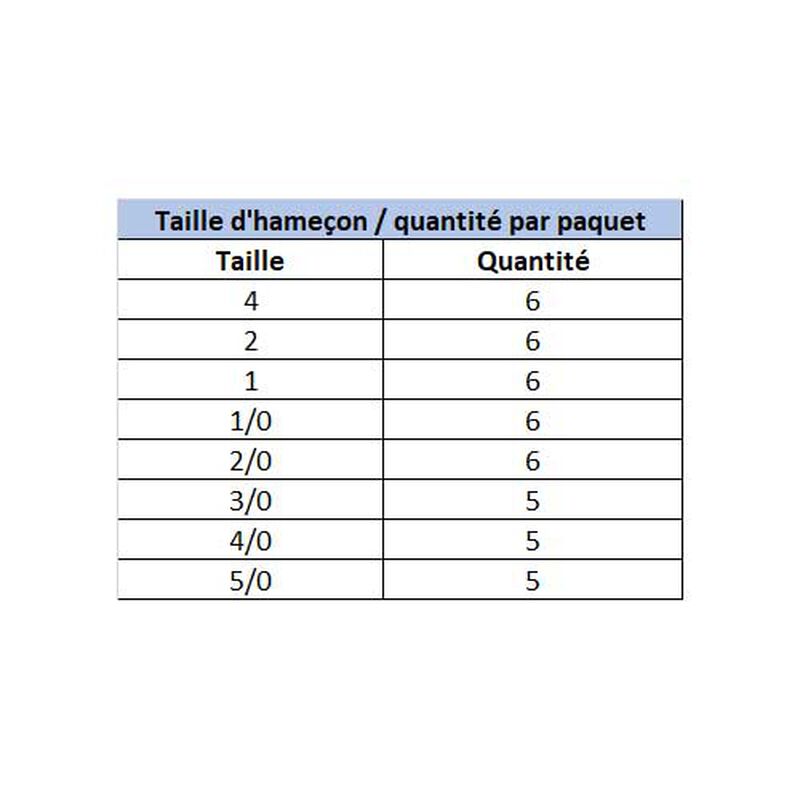 Taille d'hameçon / quantité par paquet

| Taille | Quantité |
|---|---|
| 4 | 6 |
| 2 | 6 |
| 1 | 6 |
| 1/0 | 6 |
| 2/0 | 6 |
| 3/0 | 5 |
| 4/0 | 5 |
| 5/0 | 5 |